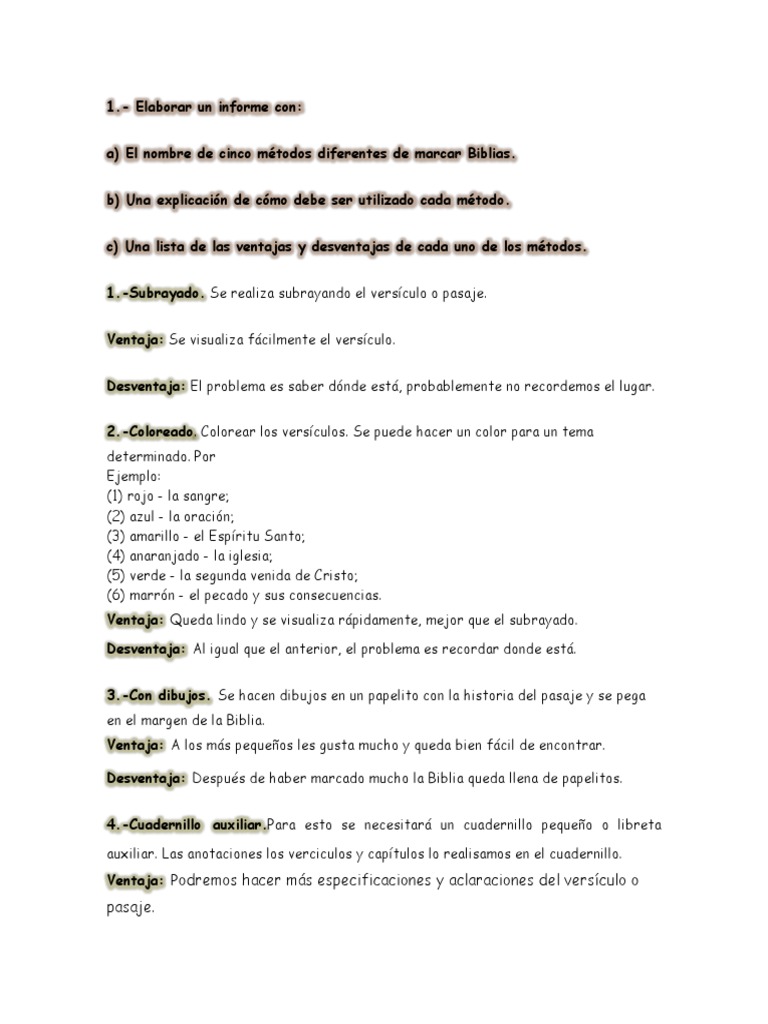 1.- Elaborar un informe con:

a) El nombre de cinco métodos diferentes de marcar Biblias.

b) Una explicación de cómo debe ser utilizado cada método.

c) Una lista de las ventajas y desventajas de cada uno de los métodos.

1.-Subrayado. Se realiza subrayando el versículo o pasaje.

Ventaja: Se visualiza fácilmente el versículo.

Desventaja: El problema es saber dónde está, probablemente no recordemos el lugar.

2.-Coloreado. Colorear los versículos. Se puede hacer un color para un tema determinado. Por
Ejemplo:
(1) rojo - la sangre;
(2) azul - la oración;
(3) amarillo - el Espíritu Santo;
(4) anaranjado - la iglesia;
(5) verde - la segunda venida de Cristo;
(6) marrón - el pecado y sus consecuencias.
Ventaja: Queda lindo y se visualiza rápidamente, mejor que el subrayado.

Desventaja: Al igual que el anterior, el problema es recordar donde está.

3.-Con dibujos. Se hacen dibujos en un papelito con la historia del pasaje y se pega en el margen de la Biblia.
Ventaja: A los más pequeños les gusta mucho y queda bien fácil de encontrar.

Desventaja: Después de haber marcado mucho la Biblia queda llena de papelitos.

4.-Cuadernillo auxiliar.Para esto se necesitará un cuadernillo pequeño o libreta auxiliar. Las anotaciones los verciculos y capítulos lo realisamos en el cuadernillo.
Ventaja: Podremos hacer más especificaciones y aclaraciones del versículo o pasaje.